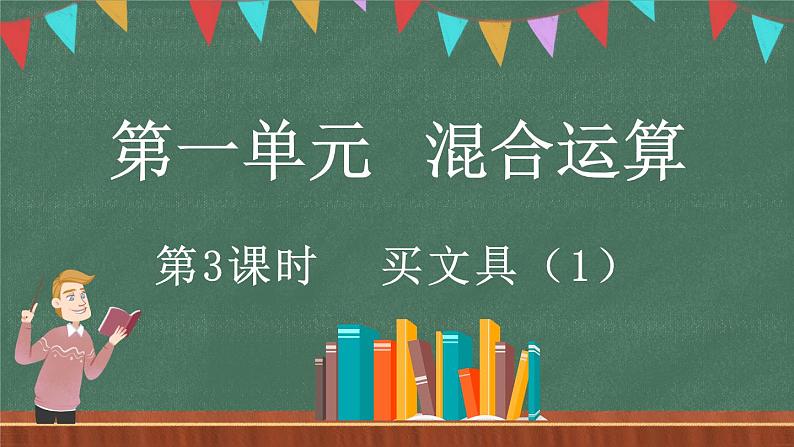 第一单元　混合运算

第3课时　　买文具（1）